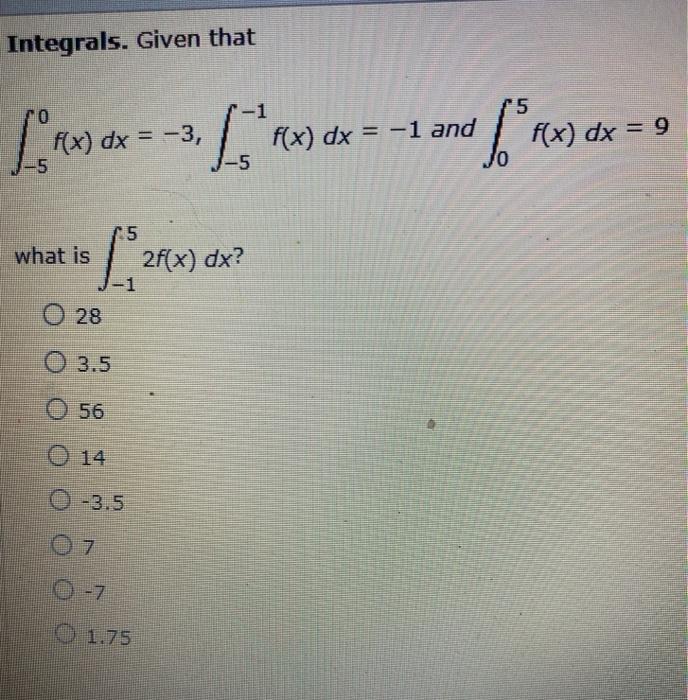 Integrals. Given that

$\int_{-5}^{0} f(x)\,dx = -3$, $\int_{-5}^{-1} f(x)\,dx = -1$ and $\int_{0}^{5} f(x)\,dx = 9$

what is $\int_{-1}^{5} 2f(x)\,dx$?

○ 28

○ 3.5

○ 56

○ 14

○ -3.5

○ 7

○ -7

○ 1.75